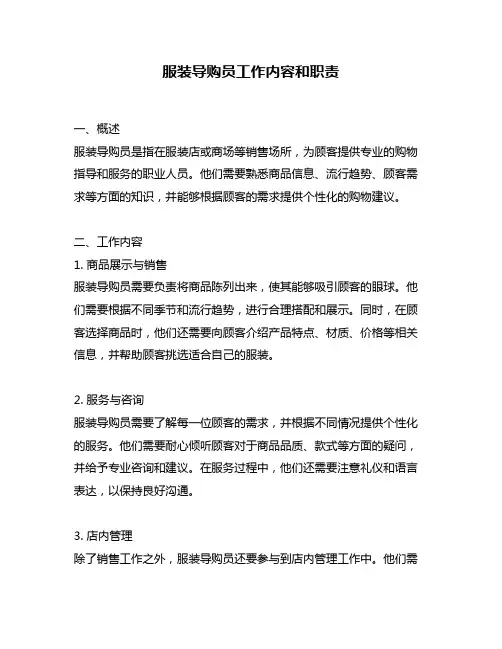 服装导购员工作内容和职责

一、概述
服装导购员是指在服装店或商场等销售场所，为顾客提供专业的购物指导和服务的职业人员。他们需要熟悉商品信息、流行趋势、顾客需求等方面的知识，并能够根据顾客的需求提供个性化的购物建议。

二、工作内容
1. 商品展示与销售
服装导购员需要负责将商品陈列出来，使其能够吸引顾客的眼球。他们需要根据不同季节和流行趋势，进行合理搭配和展示。同时，在顾客选择商品时，他们还需要向顾客介绍产品特点、材质、价格等相关信息，并帮助顾客挑选适合自己的服装。

2. 服务与咨询
服装导购员需要了解每一位顾客的需求，并根据不同情况提供个性化的服务。他们需要耐心倾听顾客对于商品品质、款式等方面的疑问，并给予专业咨询和建议。在服务过程中，他们还需要注意礼仪和语言表达，以保持良好沟通。

3. 店内管理
除了销售工作之外，服装导购员还要参与到店内管理工作中。他们需